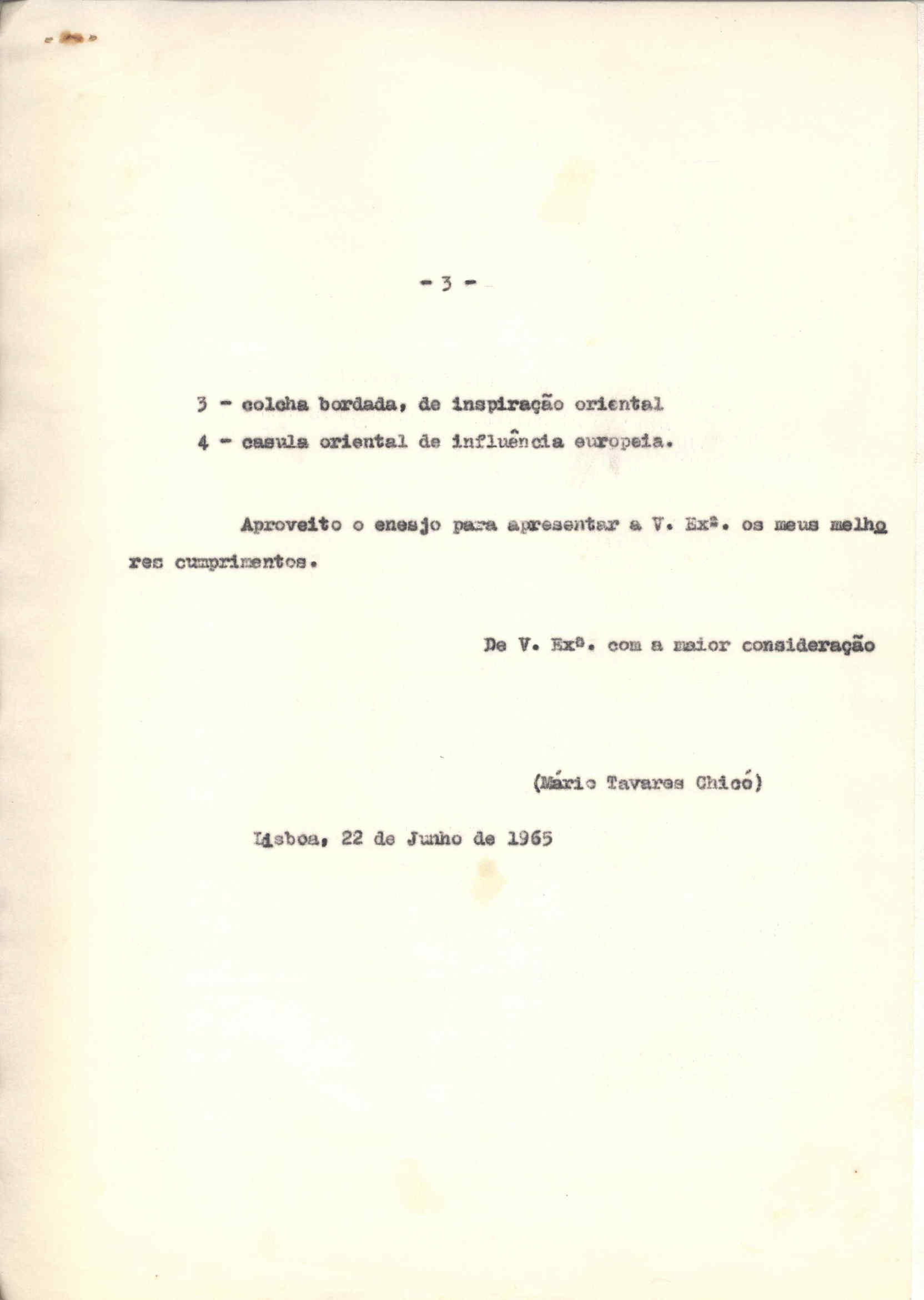 - 3 -

3 - colcha bordada, de inspiração oriental

4 - casula oriental de influência europeia.

Aproveito o enesjo para apresentar a V. Exª. os meus melhores cumprimentos.

De V. Exª. com a maior consideração

(Mário Tavares Chicó)

Lisboa, 22 de Junho de 1965